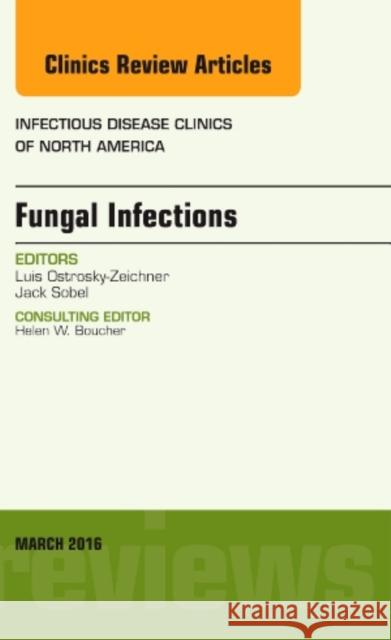 Clinics Review Articles

INFECTIOUS DISEASE CLINICS OF NORTH AMERICA

Fungal Infections

EDITORS
Luis Ostrosky-Zeichner
Jack Sobel

CONSULTING EDITOR
Helen W. Boucher

MARCH 2016

reviews